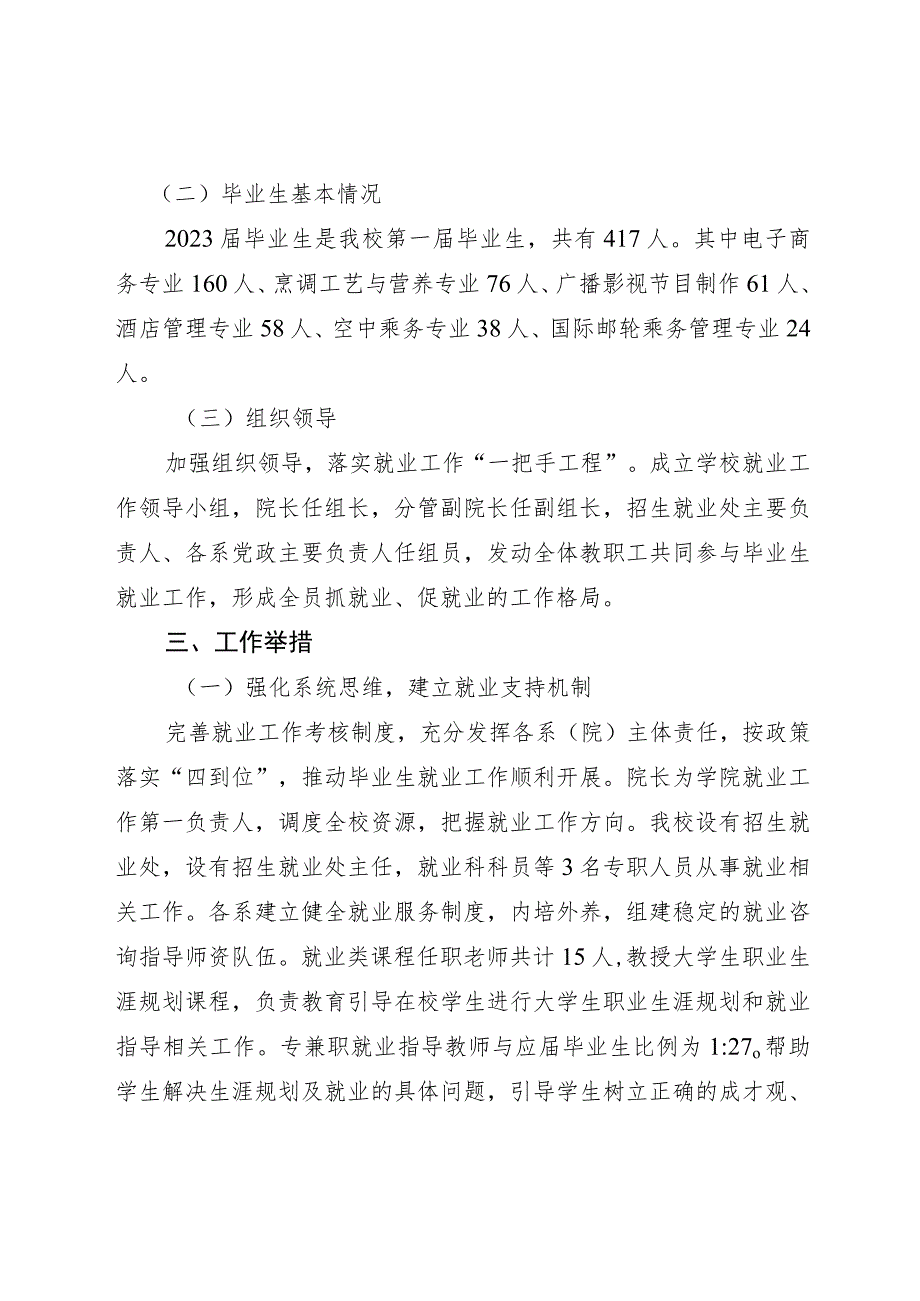 （二）毕业生基本情况

2023届毕业生是我校第一届毕业生，共有417人。其中电子商务专业160人、烹调工艺与营养专业76人、广播影视节目制作61人、酒店管理专业58人、空中乘务专业38人、国际邮轮乘务管理专业24人。

（三）组织领导

加强组织领导，落实就业工作“一把手工程”。成立学校就业工作领导小组，院长任组长，分管副院长任副组长，招生就业处主要负责人、各系党政主要负责人任组员，发动全体教职工共同参与毕业生就业工作，形成全员抓就业、促就业的工作格局。

三、工作举措

（一）强化系统思维，建立就业支持机制

完善就业工作考核制度，充分发挥各系（院）主体责任，按政策落实“四到位”，推动毕业生就业工作顺利开展。院长为学院就业工作第一负责人，调度全校资源，把握就业工作方向。我校设有招生就业处，设有招生就业处主任，就业科科员等3名专职人员从事就业相关工作。各系建立健全就业服务制度，内培外养，组建稳定的就业咨询指导师资队伍。就业类课程任职老师共计15人，教授大学生职业生涯规划课程，负责教育引导在校学生进行大学生职业生涯规划和就业指导相关工作。专兼职就业指导教师与应届毕业生比例为1:27。帮助学生解决生涯规划及就业的具体问题，引导学生树立正确的成才观、